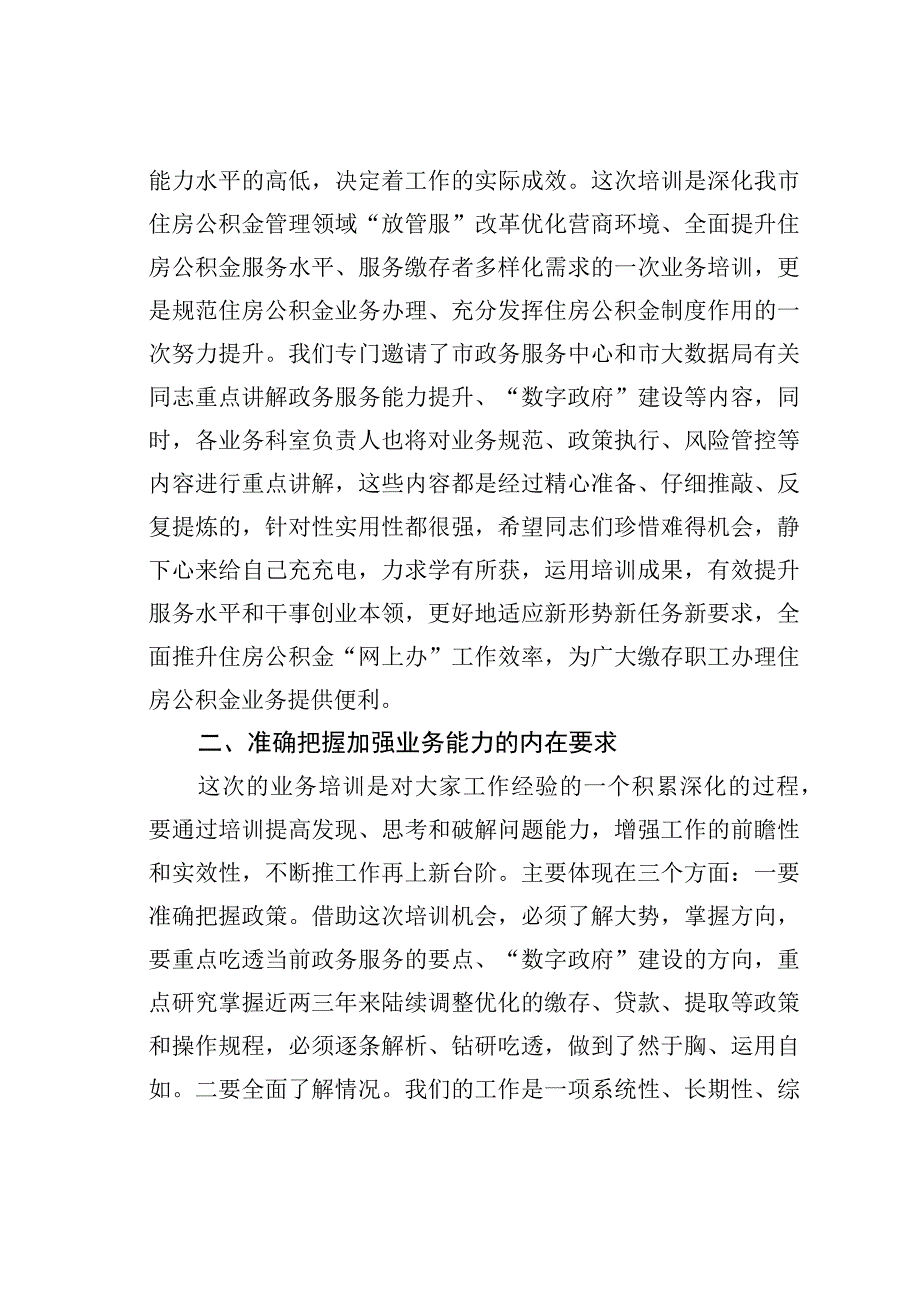 能力水平的高低，决定着工作的实际成效。这次培训是深化我市住房公积金管理领域“放管服”改革优化营商环境、全面提升住房公积金服务水平、服务缴存者多样化需求的一次业务培训，更是规范住房公积金业务办理、充分发挥住房公积金制度作用的一次努力提升。我们专门邀请了市政务服务中心和市大数据局有关同志重点讲解政务服务能力提升、“数字政府”建设等内容，同时，各业务科室负责人也将对业务规范、政策执行、风险管控等内容进行重点讲解，这些内容都是经过精心准备、仔细推敲、反复提炼的，针对性实用性都很强，希望同志们珍惜难得机会，静下心来给自己充充电，力求学有所获，运用培训成果，有效提升服务水平和干事创业本领，更好地适应新形势新任务新要求，全面推升住房公积金“网上办”工作效率，为广大缴存职工办理住房公积金业务提供便利。

二、准确把握加强业务能力的内在要求

这次的业务培训是对大家工作经验的一个积累深化的过程，要通过培训提高发现、思考和破解问题能力，增强工作的前瞻性和实效性，不断推工作再上新台阶。主要体现在三个方面：一要准确把握政策。借助这次培训机会，必须了解大势，掌握方向，要重点吃透当前政务服务的要点、“数字政府”建设的方向，重点研究掌握近两三年来陆续调整优化的缴存、贷款、提取等政策和操作规程，必须逐条解析、钻研吃透，做到了然于胸、运用自如。二要全面了解情况。我们的工作是一项系统性、长期性、综